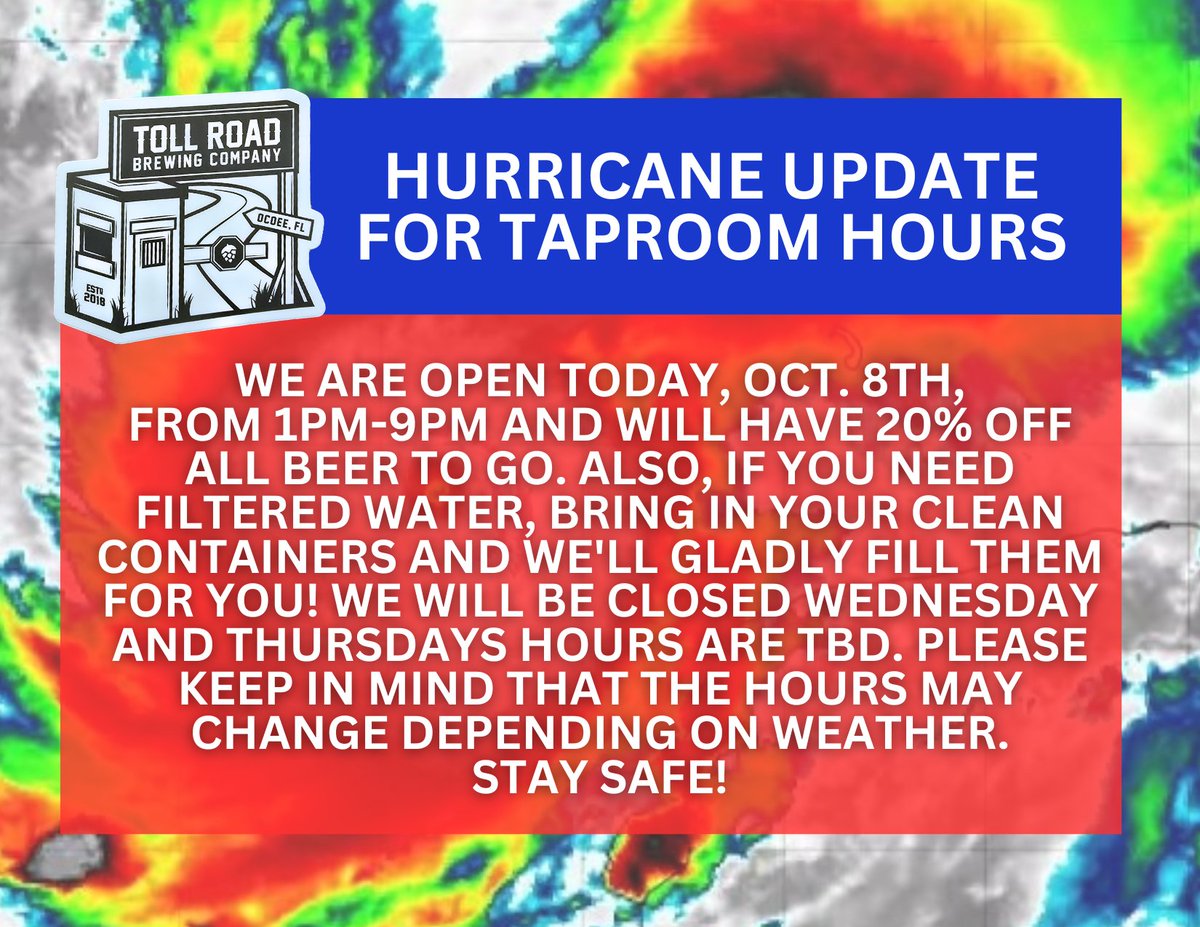 TOLL ROAD
BREWING COMPANY
OCOEE, FL
ESTD 2018

HURRICANE UPDATE FOR TAPROOM HOURS

WE ARE OPEN TODAY, OCT. 8TH, FROM 1PM-9PM AND WILL HAVE 20% OFF ALL BEER TO GO. ALSO, IF YOU NEED FILTERED WATER, BRING IN YOUR CLEAN CONTAINERS AND WE'LL GLADLY FILL THEM FOR YOU! WE WILL BE CLOSED WEDNESDAY AND THURSDAYS HOURS ARE TBD. PLEASE KEEP IN MIND THAT THE HOURS MAY CHANGE DEPENDING ON WEATHER.
STAY SAFE!